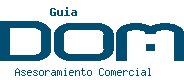 Guia
DOM
Asesoramiento Comercial